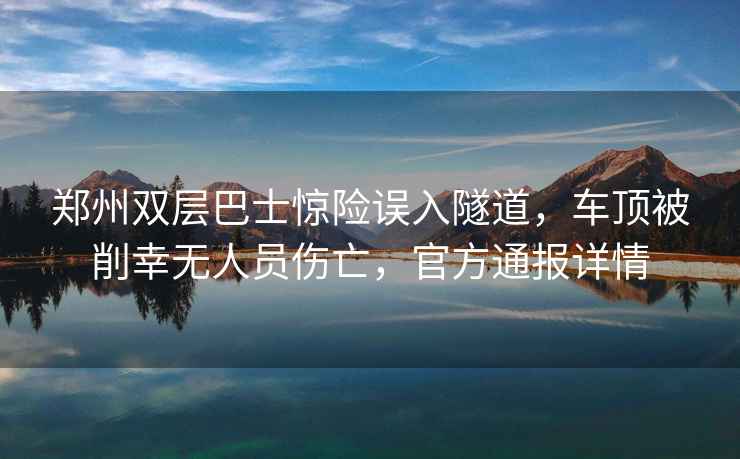 郑州双层巴士惊险误入隧道，车顶被削幸无人员伤亡，官方通报详情